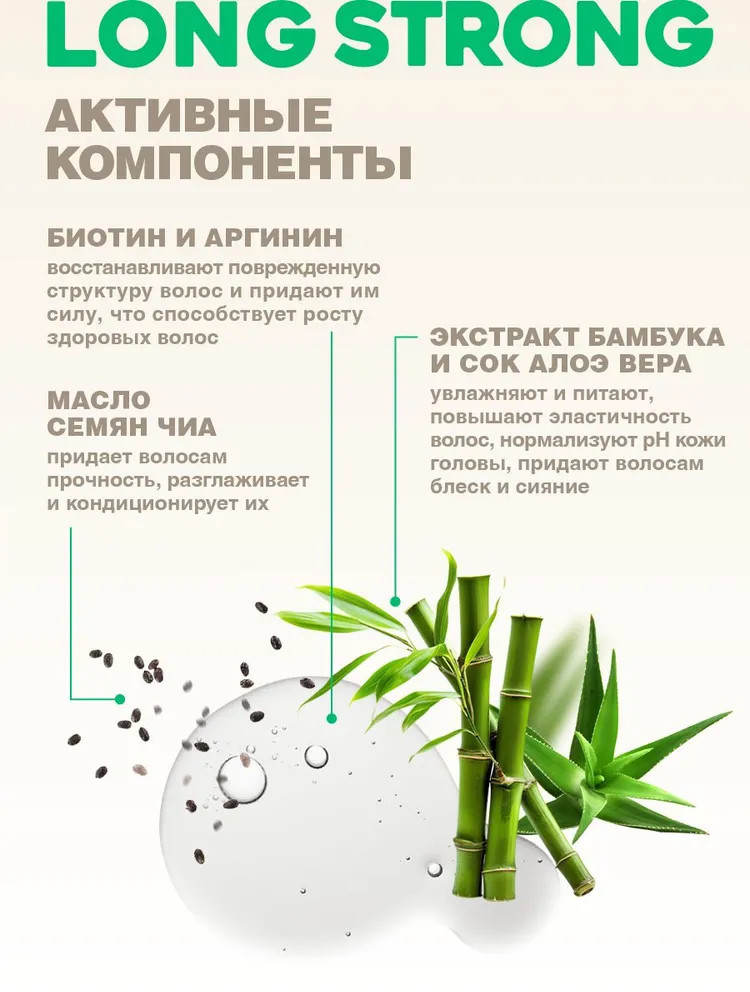 LONG STRONG

АКТИВНЫЕ КОМПОНЕНТЫ

БИОТИН И АРГИНИН

восстанавливают поврежденную структуру волос и придают им силу, что способствует росту здоровых волос

МАСЛО СЕМЯН ЧИА

придает волосам прочность, разглаживает и кондиционирует их

ЭКСТРАКТ БАМБУКА И СОК АЛОЭ ВЕРА

увлажняют и питают, повышают эластичность волос, нормализуют pH кожи головы, придают волосам блеск и сияние